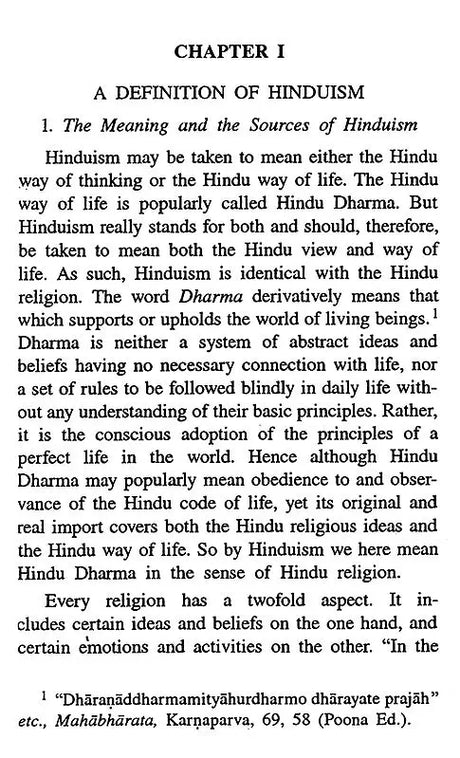 CHAPTER I

A DEFINITION OF HINDUISM

1. The Meaning and the Sources of Hinduism

Hinduism may be taken to mean either the Hindu way of thinking or the Hindu way of life. The Hindu way of life is popularly called Hindu Dharma. But Hinduism really stands for both and should, therefore, be taken to mean both the Hindu view and way of life. As such, Hinduism is identical with the Hindu religion. The word Dharma derivatively means that which supports or upholds the world of living beings.$^1$ Dharma is neither a system of abstract ideas and beliefs having no necessary connection with life, nor a set of rules to be followed blindly in daily life without any understanding of their basic principles. Rather, it is the conscious adoption of the principles of a perfect life in the world. Hence although Hindu Dharma may popularly mean obedience to and observance of the Hindu code of life, yet its original and real import covers both the Hindu religious ideas and the Hindu way of life. So by Hinduism we here mean Hindu Dharma in the sense of Hindu religion.

Every religion has a twofold aspect. It includes certain ideas and beliefs on the one hand, and certain emotions and activities on the other. "In the

$^1$ "Dhāraṇāddharmamityāhurdharmo dhārayate prajāḥ" etc., Mahābhārata, Karṇaparva, 69, 58 (Poona Ed.).